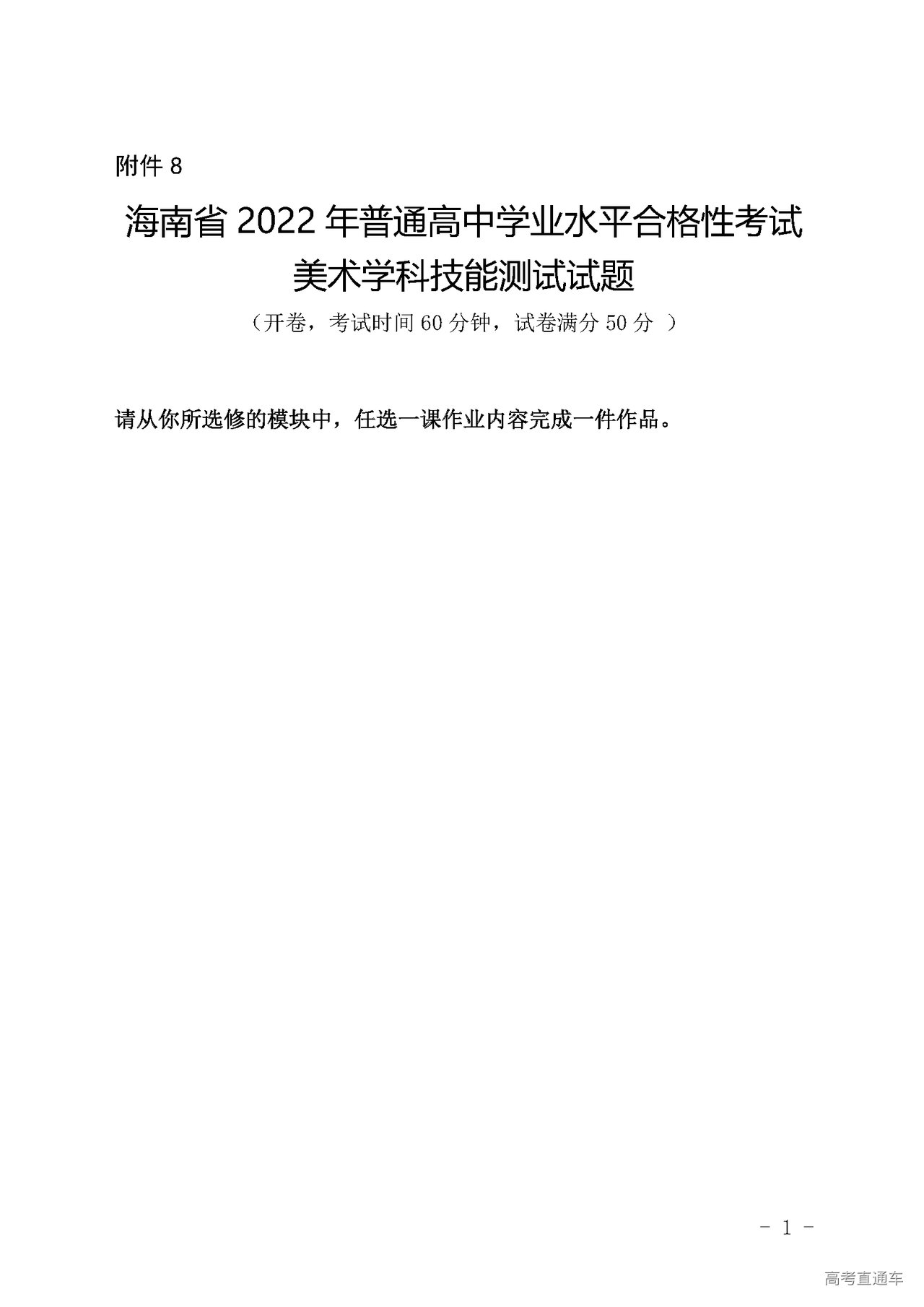 附件8

海南省2022年普通高中学业水平合格性考试
美术学科技能测试试题

（开卷，考试时间60分钟，试卷满分50分）

请从你所选修的模块中，任选一课作业内容完成一件作品。

- 1 -

高考直通车